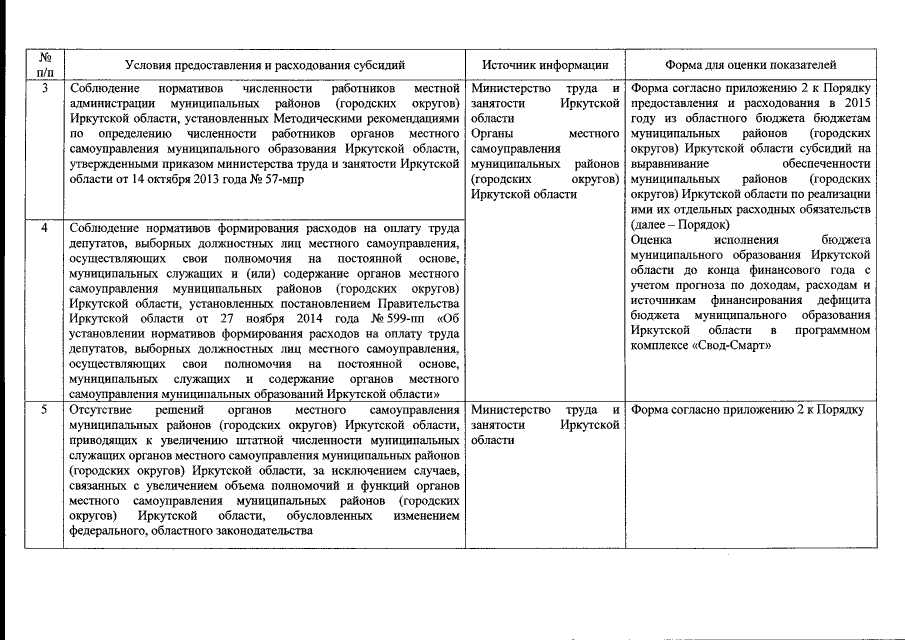 | № п/п | Условия предоставления и расходования субсидий | Источник информации | Форма для оценки показателей |
|---|---|---|---|
| 3 | Соблюдение нормативов численности работников местной администрации муниципальных районов (городских округов) Иркутской области, установленных Методическими рекомендациями по определению численности работников органов местного самоуправления муниципального образования Иркутской области, утвержденными приказом министерства труда и занятости Иркутской области от 14 октября 2013 года № 57-мпр | Министерство труда и занятости Иркутской области Органы местного самоуправления муниципальных районов (городских округов) Иркутской области | Форма согласно приложению 2 к Порядку предоставления и расходования в 2015 году из областного бюджета бюджетам муниципальных районов (городских округов) Иркутской области субсидий на выравнивание обеспеченности муниципальных районов (городских округов) Иркутской области по реализации ими их отдельных расходных обязательств (далее – Порядок) Оценка исполнения бюджета муниципального образования Иркутской области до конца финансового года с учетом прогноза по доходам, расходам и источникам финансирования дефицита бюджета муниципального образования Иркутской области в программном комплексе «Свод-Смарт» |
| 4 | Соблюдение нормативов формирования расходов на оплату труда депутатов, выборных должностных лиц местного самоуправления, осуществляющих свои полномочия на постоянной основе, муниципальных служащих и (или) содержание органов местного самоуправления муниципальных районов (городских округов) Иркутской области, установленных постановлением Правительства Иркутской области от 27 ноября 2014 года № 599-пп «Об установлении нормативов формирования расходов на оплату труда депутатов, выборных должностных лиц местного самоуправления, осуществляющих свои полномочия на постоянной основе, муниципальных служащих и содержание органов местного самоуправления муниципальных образований Иркутской области» | | |
| 5 | Отсутствие решений органов местного самоуправления муниципальных районов (городских округов) Иркутской области, приводящих к увеличению штатной численности муниципальных служащих органов местного самоуправления муниципальных районов (городских округов) Иркутской области, за исключением случаев, связанных с увеличением объема полномочий и функций органов местного самоуправления муниципальных районов (городских округов) Иркутской области, обусловленных изменением федерального, областного законодательства | Министерство труда и занятости Иркутской области | Форма согласно приложению 2 к Порядку |